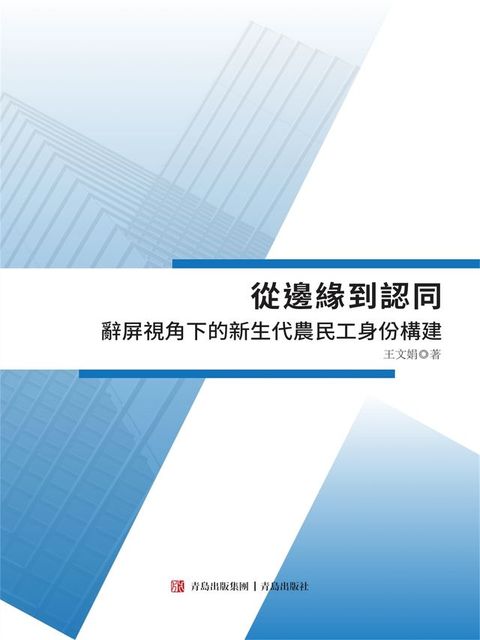 從邊緣到認同
辭屏視角下的新生代農民工身份構建

王文娟◎著

青島出版集團 | 青島出版社